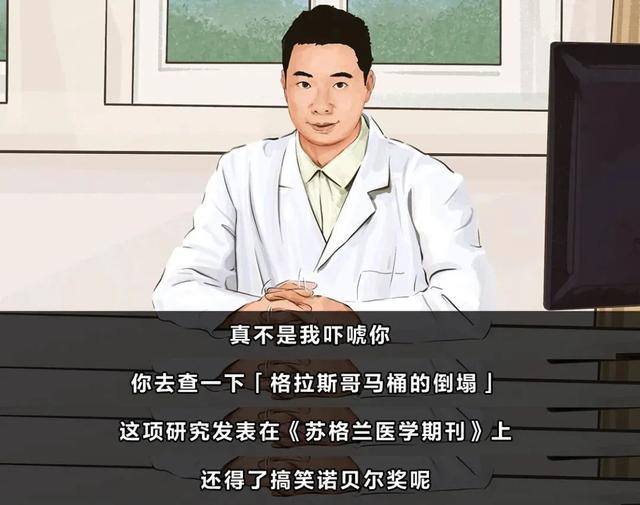 真不是我吓唬你

你去查一下「格拉斯哥马桶的倒塌」

这项研究发表在《苏格兰医学期刊》上

还得了搞笑诺贝尔奖呢